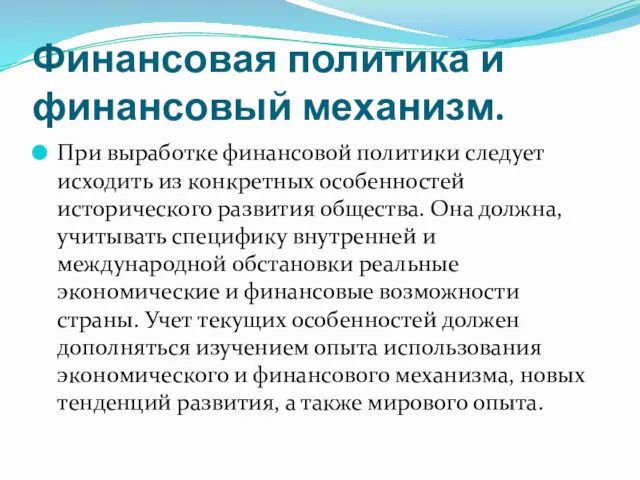 Финансовая политика и финансовый механизм.

При выработке финансовой политики следует исходить из конкретных особенностей исторического развития общества. Она должна, учитывать специфику внутренней и международной обстановки реальные экономические и финансовые возможности страны. Учет текущих особенностей должен дополняться изучением опыта использования экономического и финансового механизма, новых тенденций развития, а также мирового опыта.